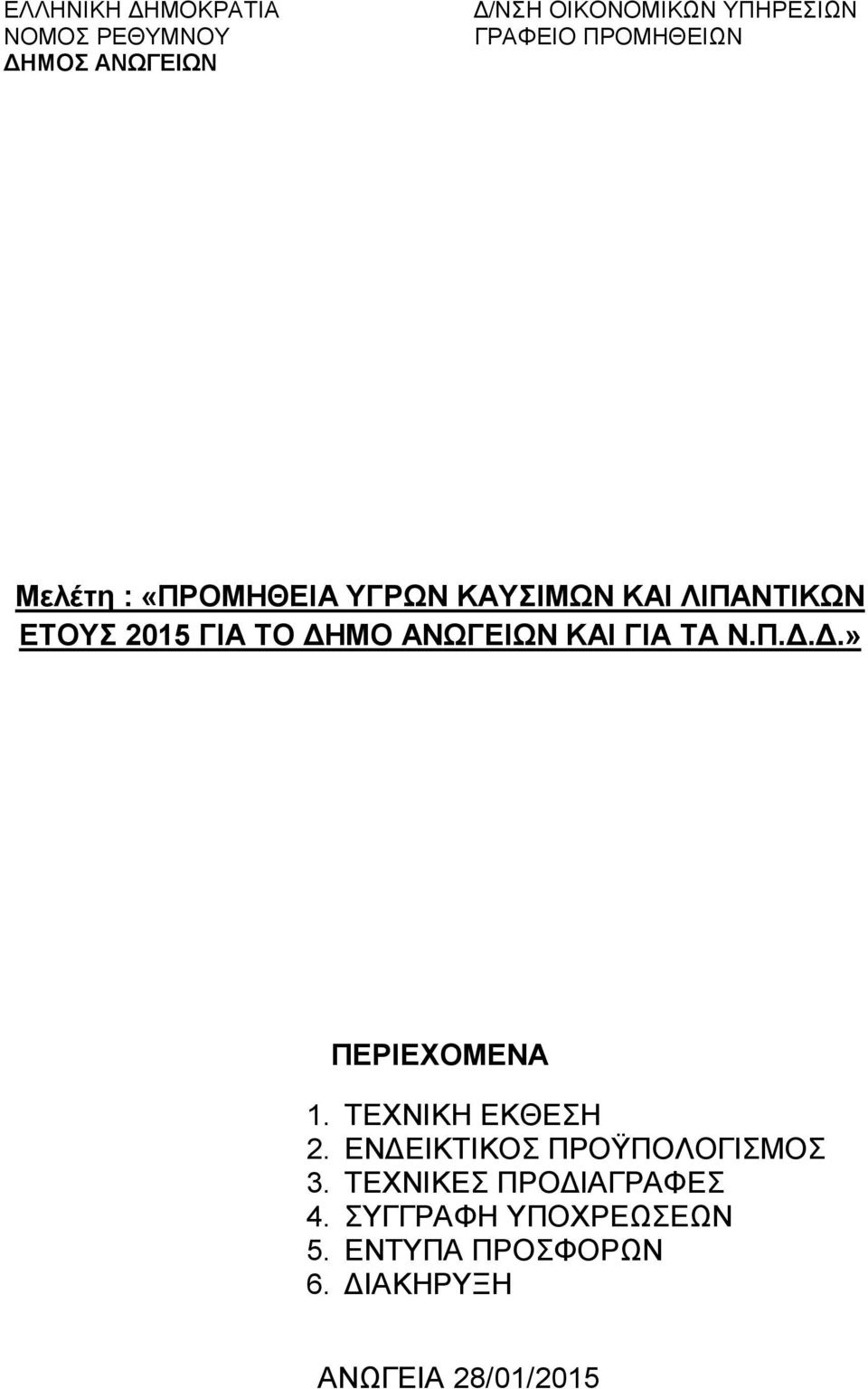 ΕΛΛΗΝΙΚΗ ΔΗΜΟΚΡΑΤΙΑ
ΝΟΜΟΣ ΡΕΘΥΜΝΟΥ
ΔΗΜΟΣ ΑΝΩΓΕΙΩΝ

Δ/ΝΣΗ ΟΙΚΟΝΟΜΙΚΩΝ ΥΠΗΡΕΣΙΩΝ
ΓΡΑΦΕΙΟ ΠΡΟΜΗΘΕΙΩΝ

Μελέτη : «ΠΡΟΜΗΘΕΙΑ ΥΓΡΩΝ ΚΑΥΣΙΜΩΝ ΚΑΙ ΛΙΠΑΝΤΙΚΩΝ ΕΤΟΥΣ 2015 ΓΙΑ ΤΟ ΔΗΜΟ ΑΝΩΓΕΙΩΝ ΚΑΙ ΓΙΑ ΤΑ Ν.Π.Δ.Δ.»

ΠΕΡΙΕΧΟΜΕΝΑ

1. ΤΕΧΝΙΚΗ ΕΚΘΕΣΗ
2. ΕΝΔΕΙΚΤΙΚΟΣ ΠΡΟΫΠΟΛΟΓΙΣΜΟΣ
3. ΤΕΧΝΙΚΕΣ ΠΡΟΔΙΑΓΡΑΦΕΣ
4. ΣΥΓΓΡΑΦΗ ΥΠΟΧΡΕΩΣΕΩΝ
5. ΕΝΤΥΠΑ ΠΡΟΣΦΟΡΩΝ
6. ΔΙΑΚΗΡΥΞΗ

ΑΝΩΓΕΙΑ 28/01/2015